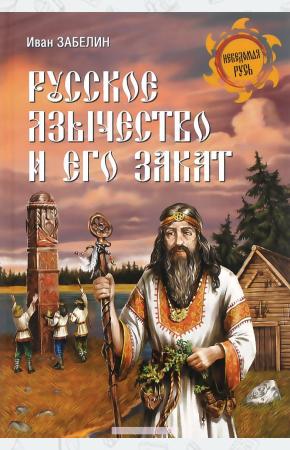 Иван ЗАБЕЛИН

НЕВЕДОМАЯ РУСЬ

РУССКОЕ ЯЗЫЧЕСТВО И ЕГО ЗАКАТ